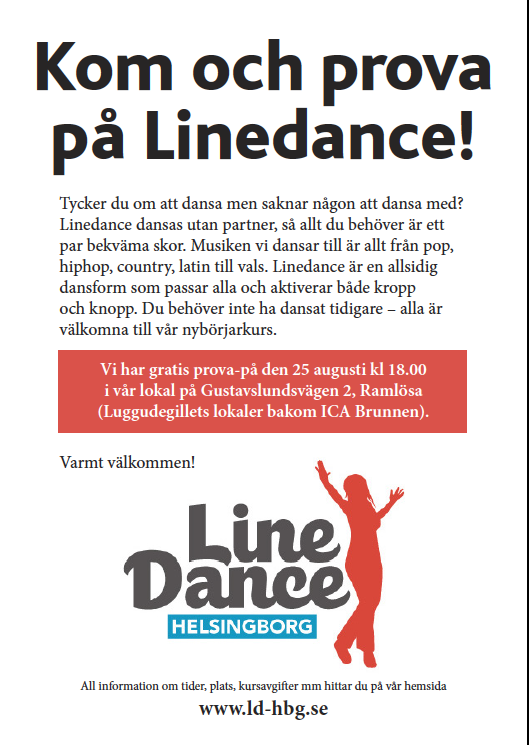 Kom och prova på Linedance!

Tycker du om att dansa men saknar någon att dansa med? Linedance dansas utan partner, så allt du behöver är ett par bekväma skor. Musiken vi dansar till är allt från pop, hiphop, country, latin till vals. Linedance är en allsidig dansform som passar alla och aktiverar både kropp och knopp. Du behöver inte ha dansat tidigare – alla är välkomna till vår nybörjarkurs.

Vi har gratis prova-på den 25 augusti kl 18.00 i vår lokal på Gustavslundsvägen 2, Ramlösa (Luggudegillets lokaler bakom ICA Brunnen).

Varmt välkommen!

Line Dance
HELSINGBORG

All information om tider, plats, kursavgifter mm hittar du på vår hemsida
www.ld-hbg.se